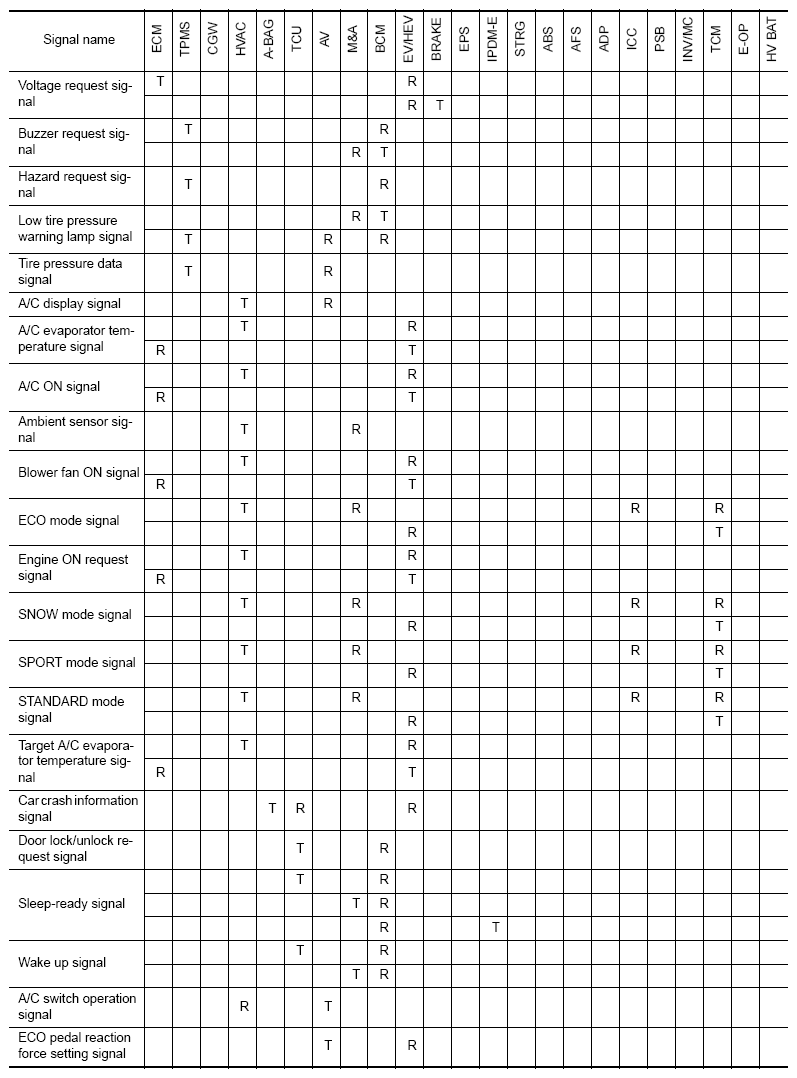 | Signal name | ECM | TPMS | CGW | HVAC | A-BAG | TCU | AV | M&A | BCM | EV/HEV | BRAKE | EPS | IPDM-E | STRG | ABS | AFS | ADP | ICC | PSB | INV/MC | TCM | E-OP | HV BAT |
|---|---|---|---|---|---|---|---|---|---|---|---|---|---|---|---|---|---|---|---|---|---|---|---|
| Voltage request signal | T | | | | | | | | | R | | | | | | | | | | | | | |
| | | | | | | | | | | R | T | | | | | | | | | | | | |
| Buzzer request signal | | T | | | | | | | R | | | | | | | | | | | | | | |
| | | | | | | | | R | T | | | | | | | | | | | | | | |
| Hazard request signal | | T | | | | | | | R | | | | | | | | | | | | | | |
| Low tire pressure warning lamp signal | | | | | | | | R | T | | | | | | | | | | | | | | |
| | | T | | | | | R | | R | | | | | | | | | | | | | | |
| Tire pressure data signal | | T | | | | | R | | | | | | | | | | | | | | | | |
| A/C display signal | | | | T | | | R | | | | | | | | | | | | | | | | |
| A/C evaporator temperature signal | | | | T | | | | | | R | | | | | | | | | | | | | |
| | R | | | | | | | | | T | | | | | | | | | | | | | |
| A/C ON signal | | | | T | | | | | | R | | | | | | | | | | | | | |
| | R | | | | | | | | | T | | | | | | | | | | | | | |
| Ambient sensor signal | | | | T | | | | R | | | | | | | | | | | | | | | |
| Blower fan ON signal | | | | T | | | | | | R | | | | | | | | | | | | | |
| | R | | | | | | | | | T | | | | | | | | | | | | | |
| ECO mode signal | | | | T | | | | R | | | | | | | | | | R | | | R | | |
| | | | | | | | | | | R | | | | | | | | | | | T | | |
| Engine ON request signal | | | | T | | | | | | R | | | | | | | | | | | | | |
| | R | | | | | | | | | T | | | | | | | | | | | | | |
| SNOW mode signal | | | | T | | | | R | | | | | | | | | | R | | | R | | |
| | | | | | | | | | | R | | | | | | | | | | | T | | |
| SPORT mode signal | | | | T | | | | R | | | | | | | | | | R | | | R | | |
| | | | | | | | | | | R | | | | | | | | | | | T | | |
| STANDARD mode signal | | | | T | | | | R | | | | | | | | | | R | | | R | | |
| | | | | | | | | | | R | | | | | | | | | | | T | | |
| Target A/C evaporator temperature signal | | | | T | | | | | | R | | | | | | | | | | | | | |
| | R | | | | | | | | | T | | | | | | | | | | | | | |
| Car crash information signal | | | | | T | R | | | | R | | | | | | | | | | | | | |
| Door lock/unlock request signal | | | | | | T | | | R | | | | | | | | | | | | | | |
| Sleep-ready signal | | | | | | T | | | R | | | | | | | | | | | | | | |
| | | | | | | | | T | R | | | | | | | | | | | | | | |
| | | | | | | | | | R | | | | T | | | | | | | | | | |
| Wake up signal | | | | | | T | | | R | | | | | | | | | | | | | | |
| | | | | | | | | T | R | | | | | | | | | | | | | | |
| A/C switch operation signal | | | | R | | | T | | | | | | | | | | | | | | | | |
| ECO pedal reaction force setting signal | | | | | | | T | | | R | | | | | | | | | | | | | |